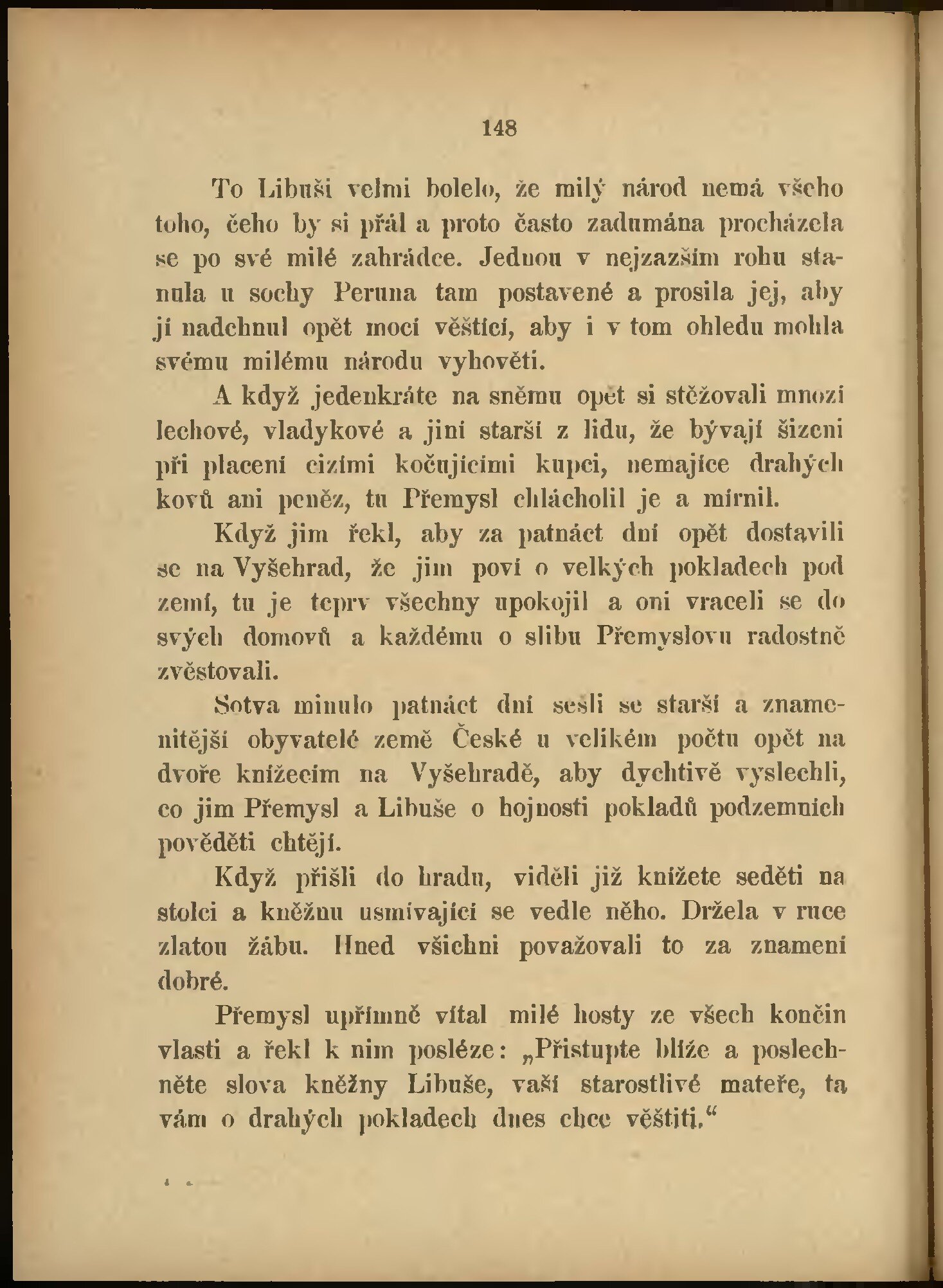 148

To Libuši velmi bolelo, že milý národ nemá všeho toho, čeho by si přál a proto často zadumána procházela se po své milé zahrádce. Jednou v nejzazším rohu stanula u sochy Peruna tam postavené a prosila jej, aby jí nadchnul opět mocí věštící, aby i v tom ohledu mohla svému milému národu vyhověti.

A když jedenkráte na sněmu opět si stěžovali mnozí lechové, vladykové a jiní starší z lidu, že bývají šizeni při placení cizími kočujícími kupci, nemajíce drahých kovů ani peněz, tu Přemysl chlácholil je a mírnil.

Když jim řekl, aby za patnáct dní opět dostavili se na Vyšehrad, že jim poví o velkých pokladech pod zemí, tu je teprv všechny upokojil a oni vraceli se do svých domovů a každému o slibu Přemyslovu radostně zvěstovali.

Sotva minulo patnáct dní sešli se starší a znamenitější obyvatelé země České u velikém počtu opět na dvoře knížecím na Vyšehradě, aby dychtivě vyslechli, co jim Přemysl a Libuše o hojnosti pokladů podzemních pověděti chtějí.

Když přišli do hradu, viděli již knížete seděti na stolci a kněžnu usmívající se vedle něho. Držela v ruce zlatou žábu. Hned všichni považovali to za znamení dobré.

Přemysl upřímně vítal milé hosty ze všech končin vlasti a řekl k nim posléze: „Přistupte blíže a poslechněte slova kněžny Libuše, vaší starostlivé mateře, ta vám o drahých pokladech dnes chce věštiti.“